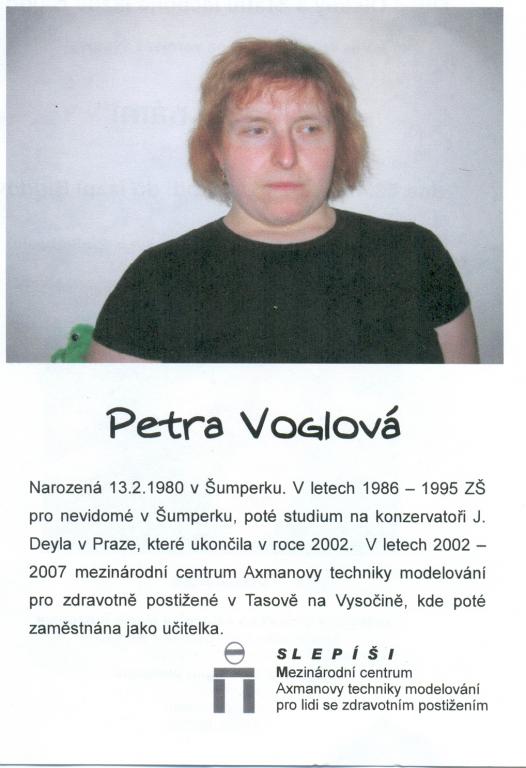 Petra Voglová

Narozená 13.2.1980 v Šumperku. V letech 1986 – 1995 ZŠ pro nevidomé v Šumperku, poté studium na konzervatoři J. Deyla v Praze, které ukončila v roce 2002. V letech 2002 – 2007 mezinárodní centrum Axmanovy techniky modelování pro zdravotně postižené v Tasově na Vysočině, kde poté zaměstnána jako učitelka.

SLEPÍŠI
Mezinárodní centrum
Axmanovy techniky modelování
pro lidi se zdravotním postižením